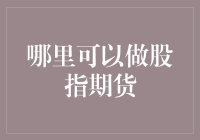 哪里可以做股指期货